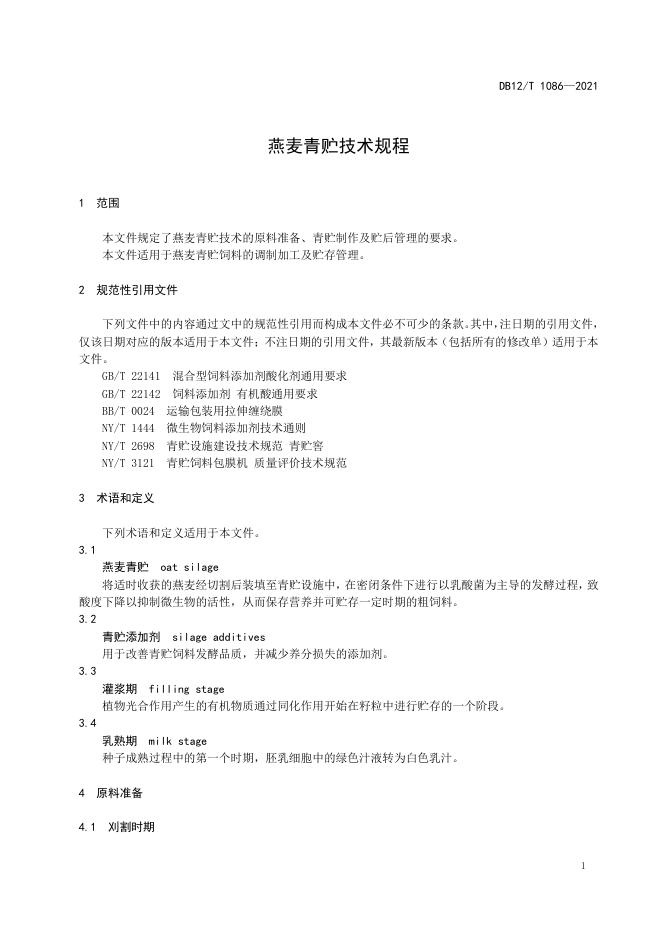 DB12/T 1086—2021

燕麦青贮技术规程

1 范围

本文件规定了燕麦青贮技术的原料准备、青贮制作及贮后管理的要求。
本文件适用于燕麦青贮饲料的调制加工及贮存管理。

2 规范性引用文件

下列文件中的内容通过文中的规范性引用而构成本文件必不可少的条款。其中，注日期的引用文件，仅该日期对应的版本适用于本文件；不注日期的引用文件，其最新版本（包括所有的修改单）适用于本文件。
GB/T 22141 混合型饲料添加剂酸化剂通用要求
GB/T 22142 饲料添加剂 有机酸通用要求
BB/T 0024 运输包装用拉伸缠绕膜
NY/T 1444 微生物饲料添加剂技术通则
NY/T 2698 青贮设施建设技术规范 青贮窖
NY/T 3121 青贮饲料包膜机 质量评价技术规范

3 术语和定义

下列术语和定义适用于本文件。
3.1
燕麦青贮 oat silage
将适时收获的燕麦经切割后装填至青贮设施中，在密闭条件下进行以乳酸菌为主导的发酵过程，致酸度下降以抑制微生物的活性，从而保存营养并可贮存一定时期的粗饲料。
3.2
青贮添加剂 silage additives
用于改善青贮饲料发酵品质，并减少养分损失的添加剂。
3.3
灌浆期 filling stage
植物光合作用产生的有机物质通过同化作用开始在籽粒中进行贮存的一个阶段。
3.4
乳熟期 milk stage
种子成熟过程中的第一个时期，胚乳细胞中的绿色汁液转为白色乳汁。

4 原料准备

4.1 刈割时期

1